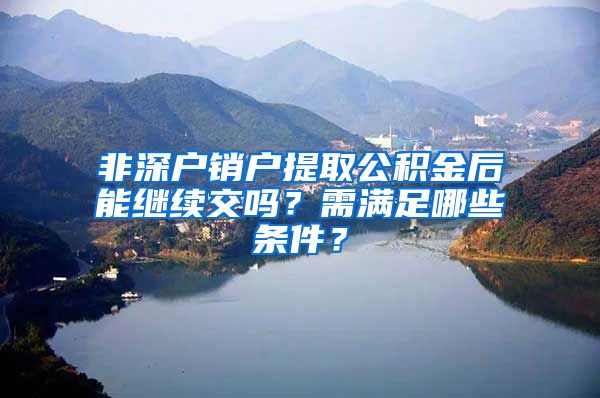 非深户销户提取公积金后能继续交吗？需满足哪些条件？